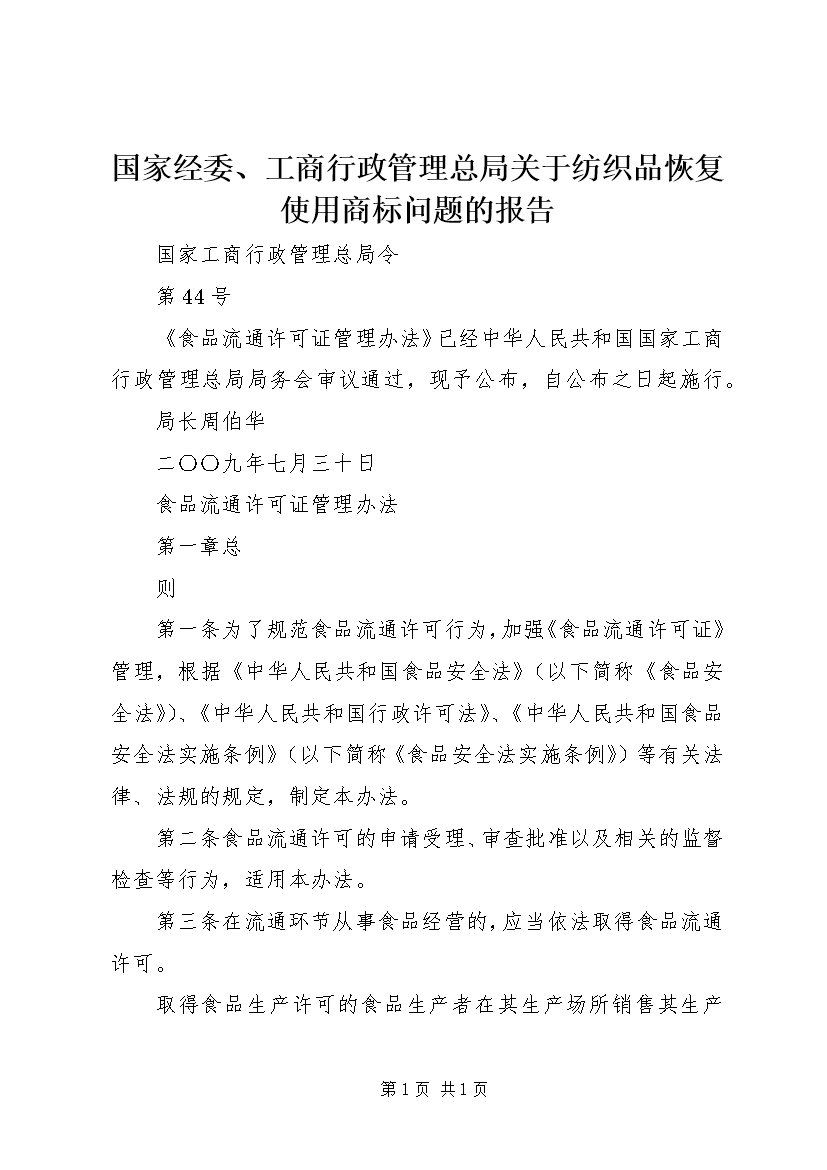 国家经委、工商行政管理总局关于纺织品恢复使用商标问题的报告

国家工商行政管理总局令

第44号

《食品流通许可证管理办法》已经中华人民共和国国家工商行政管理总局局务会审议通过，现予公布，自公布之日起施行。

局长周伯华

二〇〇九年七月三十日

食品流通许可证管理办法

第一章总

则

第一条为了规范食品流通许可行为，加强《食品流通许可证》管理，根据《中华人民共和国食品安全法》（以下简称《食品安全法》）、《中华人民共和国行政许可法》、《中华人民共和国食品安全法实施条例》（以下简称《食品安全法实施条例》）等有关法律、法规的规定，制定本办法。

第二条食品流通许可的申请受理、审查批准以及相关的监督检查等行为，适用本办法。

第三条在流通环节从事食品经营的，应当依法取得食品流通许可。

取得食品生产许可的食品生产者在其生产场所销售其生产

第1页 共1页